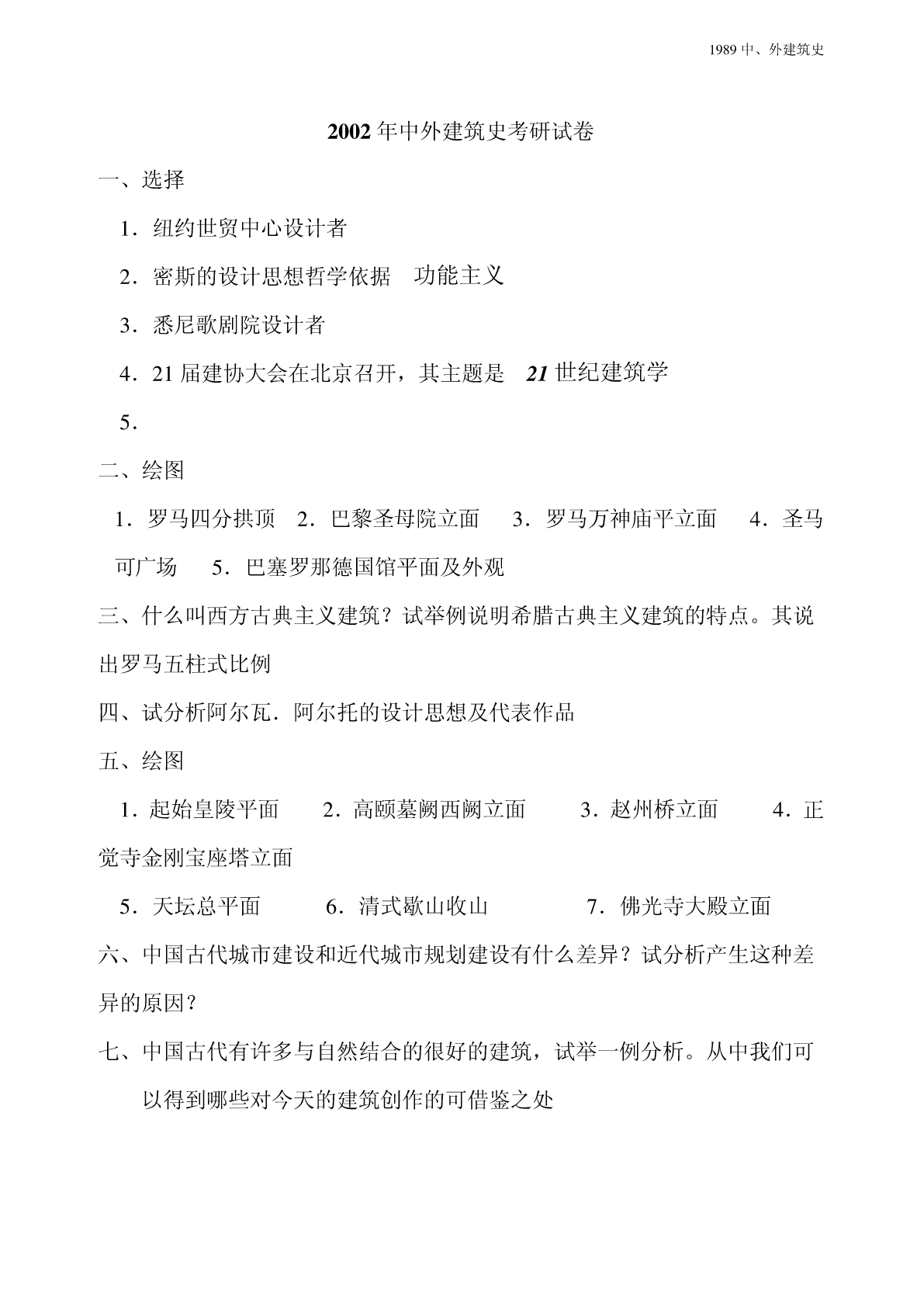 1989 中、外建筑史

2002 年中外建筑史考研试卷

一、选择

1．纽约世贸中心设计者

2．密斯的设计思想哲学依据　功能主义

3．悉尼歌剧院设计者

4．21 届建协大会在北京召开，其主题是　21 世纪建筑学

5．

二、绘图

1．罗马四分拱顶　2．巴黎圣母院立面　3．罗马万神庙平立面　4．圣马可广场　5．巴塞罗那德国馆平面及外观

三、什么叫西方古典主义建筑？试举例说明希腊古典主义建筑的特点。其说出罗马五柱式比例

四、试分析阿尔瓦．阿尔托的设计思想及代表作品

五、绘图

1．起始皇陵平面　2．高颐墓阙西阙立面　3．赵州桥立面　4．正觉寺金刚宝座塔立面

5．天坛总平面　6．清式歇山收山　7．佛光寺大殿立面

六、中国古代城市建设和近代城市规划建设有什么差异？试分析产生这种差异的原因？

七、中国古代有许多与自然结合的很好的建筑，试举一例分析。从中我们可以得到哪些对今天的建筑创作的可借鉴之处